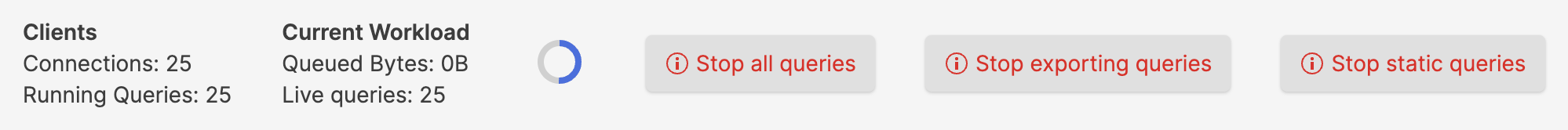 Clients
Connections: 25
Running Queries: 25

Current Workload
Queued Bytes: 0B
Live queries: 25

Stop all queries

Stop exporting queries

Stop static queries